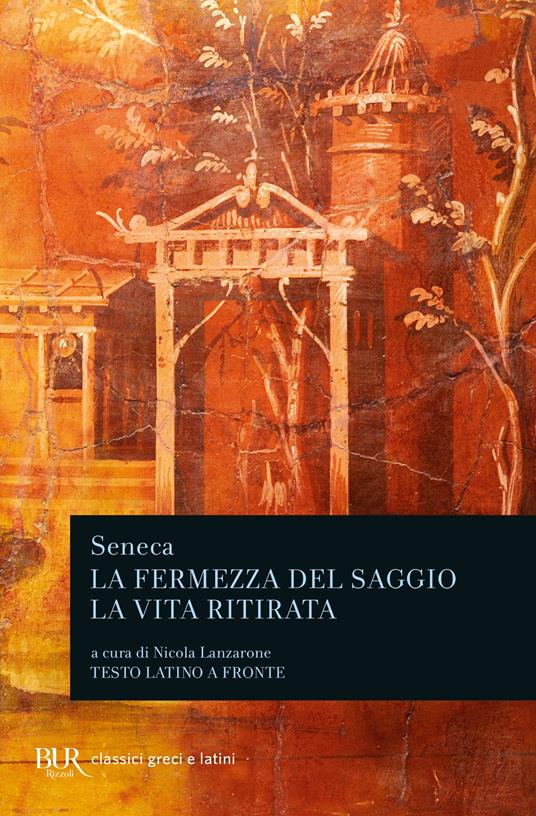 Seneca
LA FERMEZZA DEL SAGGIO
LA VITA RITIRATA

a cura di Nicola Lanzarone
TESTO LATINO A FRONTE

BUR Rizzoli classici greci e latini